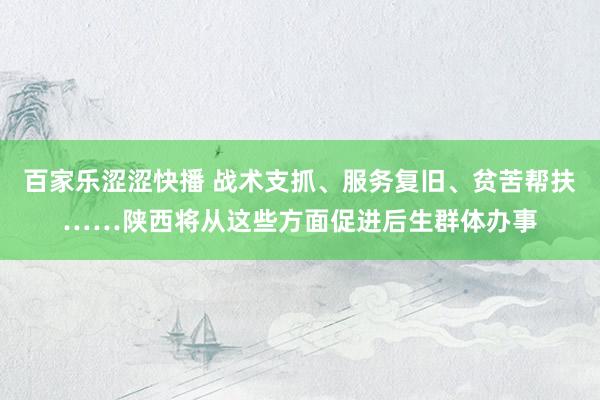 百家乐涩涩快播 战术支抓、服务复旧、贫苦帮扶……陕西将从这些方面促进后生群体办事